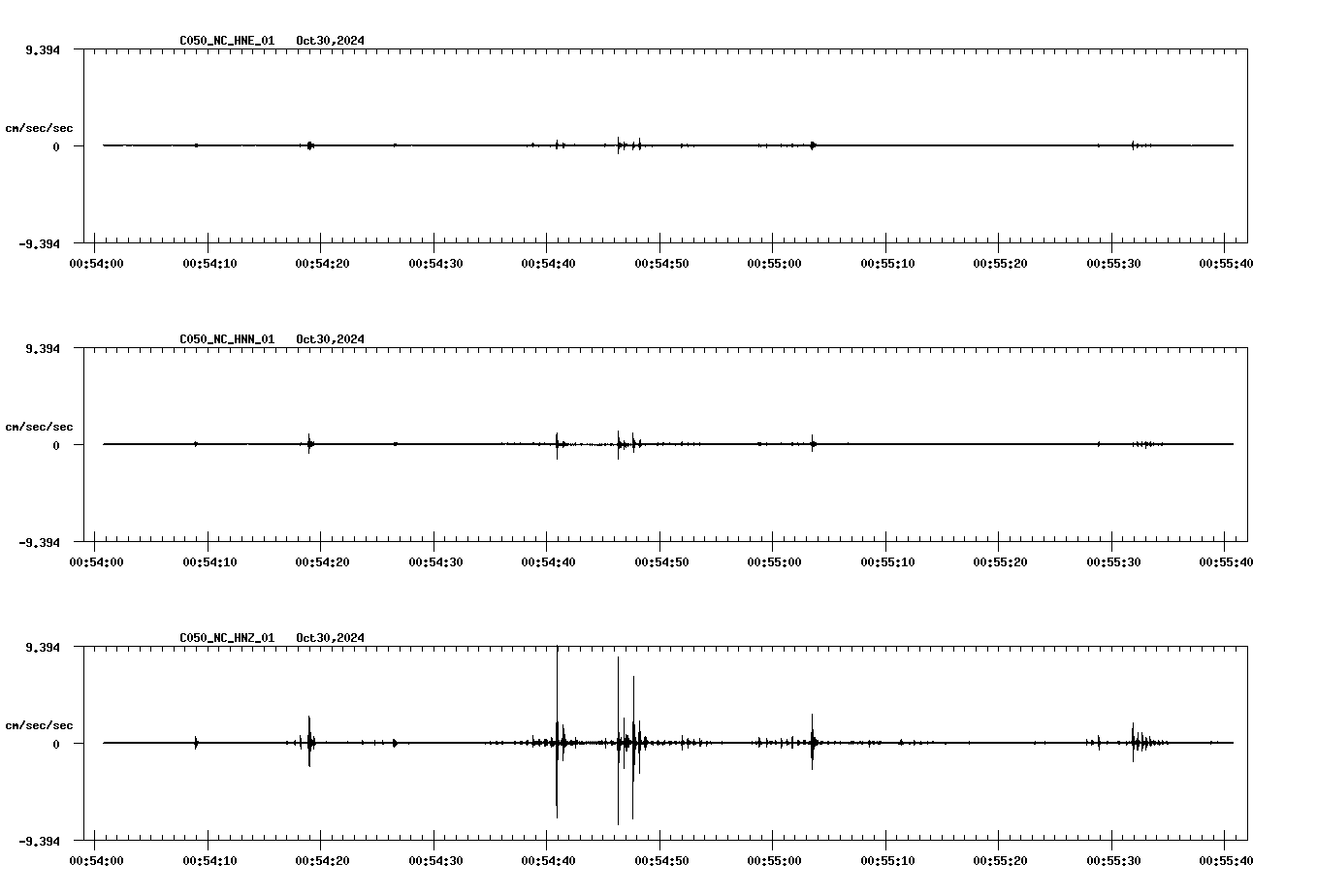 C050_NC_HNE_01 Oct30,2024

9.394

cm/sec/sec

0

-9.394

00:54:00 00:54:10 00:54:20 00:54:30 00:54:40 00:54:50 00:55:00 00:55:10 00:55:20 00:55:30 00:55:40

C050_NC_HNN_01 Oct30,2024

9.394

cm/sec/sec

0

-9.394

00:54:00 00:54:10 00:54:20 00:54:30 00:54:40 00:54:50 00:55:00 00:55:10 00:55:20 00:55:30 00:55:40

C050_NC_HNZ_01 Oct30,2024

9.394

cm/sec/sec

0

-9.394

00:54:00 00:54:10 00:54:20 00:54:30 00:54:40 00:54:50 00:55:00 00:55:10 00:55:20 00:55:30 00:55:40